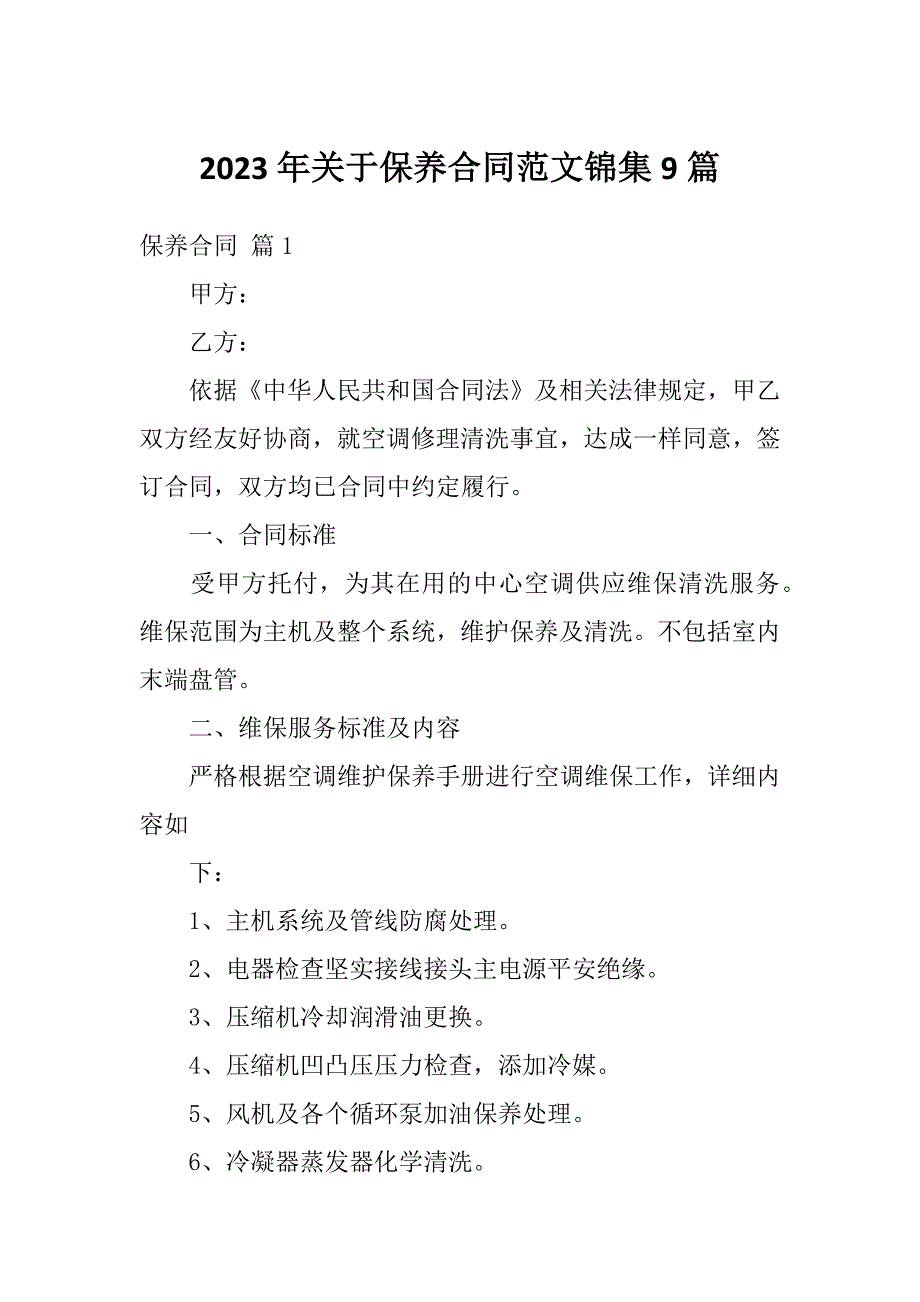 2023年关于保养合同范文锦集9篇

保养合同 篇1

甲方：

乙方：

依据《中华人民共和国合同法》及相关法律规定，甲乙双方经友好协商，就空调修理清洗事宜，达成一样同意，签订合同，双方均已合同中约定履行。

一、合同标准

受甲方托付，为其在用的中心空调供应维保清洗服务。维保范围为主机及整个系统，维护保养及清洗。不包括室内末端盘管。

二、维保服务标准及内容

严格根据空调维护保养手册进行空调维保工作，详细内容如

下：

1、主机系统及管线防腐处理。

2、电器检查坚实接线接头主电源平安绝缘。

3、压缩机冷却润滑油更换。

4、压缩机凹凸压压力检查，添加冷媒。

5、风机及各个循环泵加油保养处理。

6、冷凝器蒸发器化学清洗。